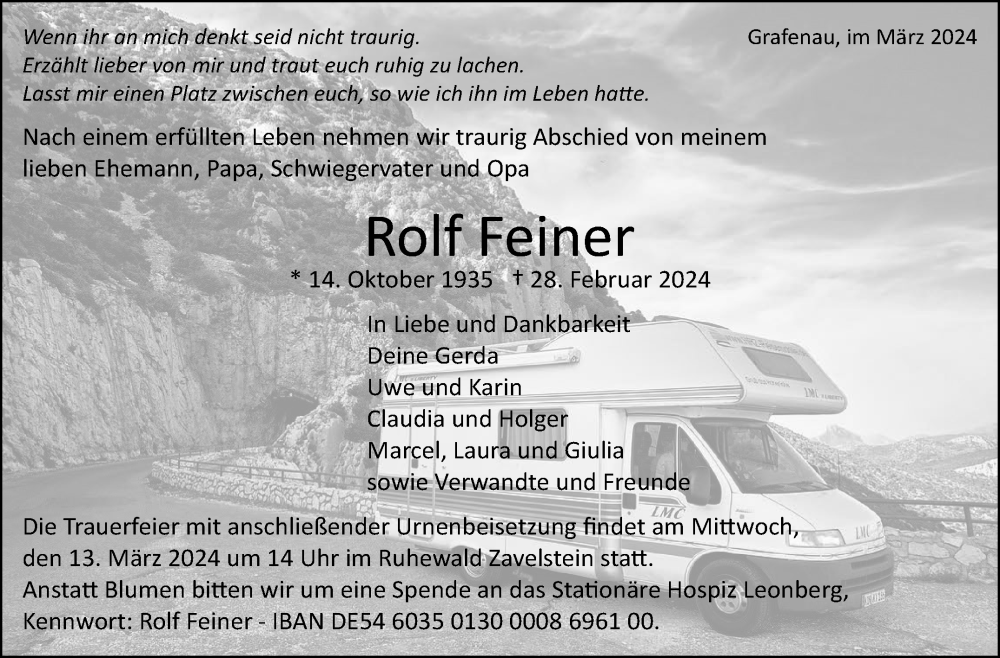 Wenn ihr an mich denkt seid nicht traurig.
Erzählt lieber von mir und traut euch ruhig zu lachen.
Lasst mir einen Platz zwischen euch, so wie ich ihn im Leben hatte.

Grafenau, im März 2024

Nach einem erfüllten Leben nehmen wir traurig Abschied von meinem lieben Ehemann, Papa, Schwiegervater und Opa

Rolf Feiner

* 14. Oktober 1935 † 28. Februar 2024

In Liebe und Dankbarkeit
Deine Gerda
Uwe und Karin
Claudia und Holger
Marcel, Laura und Giulia
sowie Verwandte und Freunde

Die Trauerfeier mit anschließender Urnenbeisetzung findet am Mittwoch, den 13. März 2024 um 14 Uhr im Ruhewald Zavelstein statt.
Anstatt Blumen bitten wir um eine Spende an das Stationäre Hospiz Leonberg, Kennwort: Rolf Feiner - IBAN DE54 6035 0130 0008 6961 00.